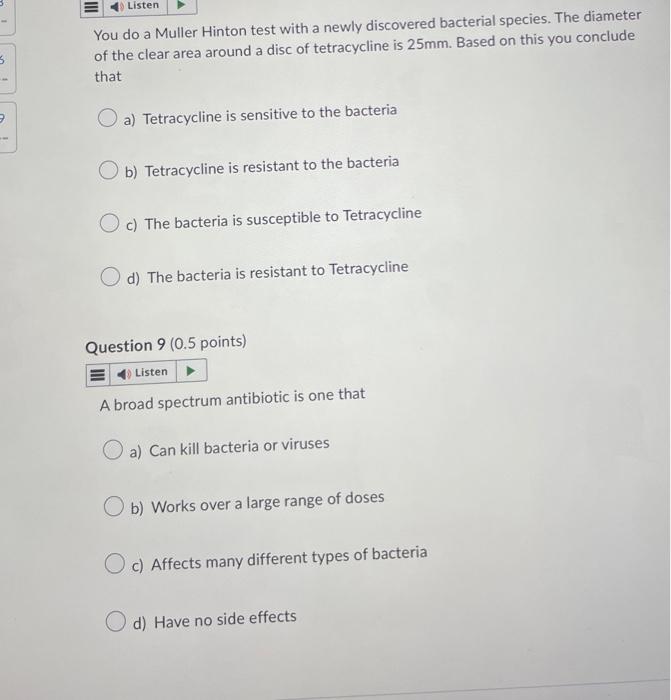 Listen

You do a Muller Hinton test with a newly discovered bacterial species. The diameter of the clear area around a disc of tetracycline is 25mm. Based on this you conclude that

a) Tetracycline is sensitive to the bacteria

b) Tetracycline is resistant to the bacteria

c) The bacteria is susceptible to Tetracycline

d) The bacteria is resistant to Tetracycline

Question 9 (0.5 points)

Listen

A broad spectrum antibiotic is one that

a) Can kill bacteria or viruses

b) Works over a large range of doses

c) Affects many different types of bacteria

d) Have no side effects